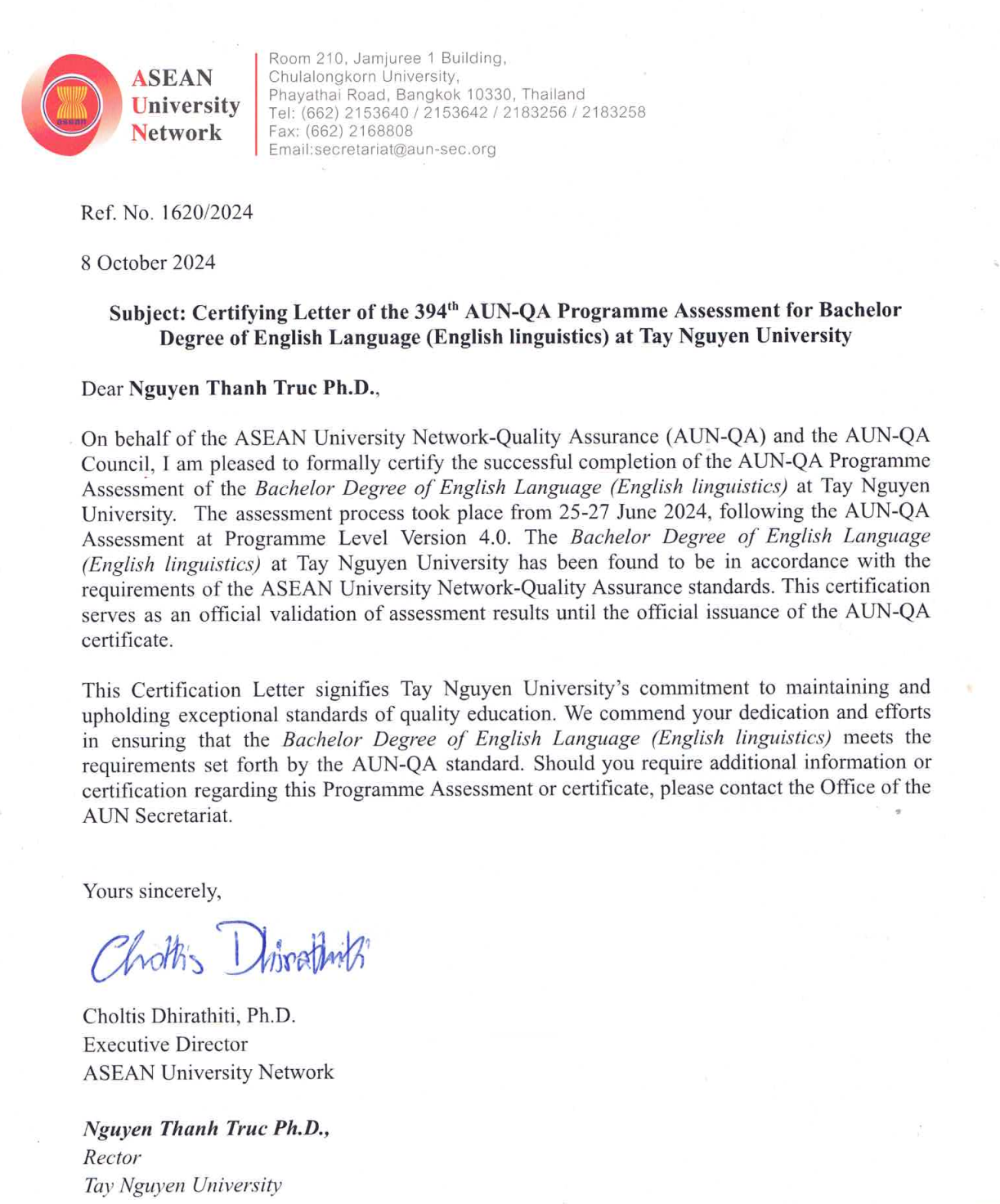 asean

ASEAN University Network

Room 210, Jamjuree 1 Building, Chulalongkorn University, Phayathai Road, Bangkok 10330, Thailand
Tel: (662) 2153640 / 2153642 / 2183256 / 2183258
Fax: (662) 2168808
Email:secretariat@aun-sec.org

Ref. No. 1620/2024

8 October 2024

Subject: Certifying Letter of the 394$^{th}$ AUN-QA Programme Assessment for Bachelor Degree of English Language (English linguistics) at Tay Nguyen University

Dear Nguyen Thanh Truc Ph.D.,

On behalf of the ASEAN University Network-Quality Assurance (AUN-QA) and the AUN-QA Council, I am pleased to formally certify the successful completion of the AUN-QA Programme Assessment of the Bachelor Degree of English Language (English linguistics) at Tay Nguyen University. The assessment process took place from 25-27 June 2024, following the AUN-QA Assessment at Programme Level Version 4.0. The Bachelor Degree of English Language (English linguistics) at Tay Nguyen University has been found to be in accordance with the requirements of the ASEAN University Network-Quality Assurance standards. This certification serves as an official validation of assessment results until the official issuance of the AUN-QA certificate.

This Certification Letter signifies Tay Nguyen University's commitment to maintaining and upholding exceptional standards of quality education. We commend your dedication and efforts in ensuring that the Bachelor Degree of English Language (English linguistics) meets the requirements set forth by the AUN-QA standard. Should you require additional information or certification regarding this Programme Assessment or certificate, please contact the Office of the AUN Secretariat.

Yours sincerely,

Choltis Dhirathiti

Choltis Dhirathiti, Ph.D.
Executive Director
ASEAN University Network

Nguyen Thanh Truc Ph.D.,
Rector
Tay Nguyen University